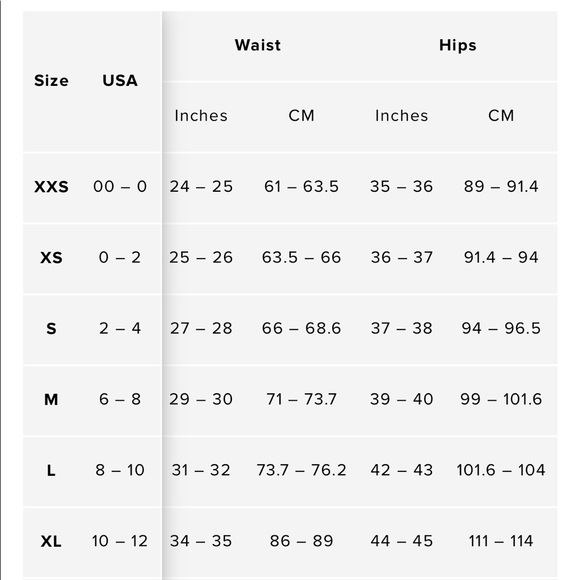 | Size | USA | Waist Inches | Waist CM | Hips Inches | Hips CM |
|---|---|---|---|---|---|
| XXS | 00 – 0 | 24 – 25 | 61 – 63.5 | 35 – 36 | 89 – 91.4 |
| XS | 0 – 2 | 25 – 26 | 63.5 – 66 | 36 – 37 | 91.4 – 94 |
| S | 2 – 4 | 27 – 28 | 66 – 68.6 | 37 – 38 | 94 – 96.5 |
| M | 6 – 8 | 29 – 30 | 71 – 73.7 | 39 – 40 | 99 – 101.6 |
| L | 8 – 10 | 31 – 32 | 73.7 – 76.2 | 42 – 43 | 101.6 – 104 |
| XL | 10 – 12 | 34 – 35 | 86 – 89 | 44 – 45 | 111 – 114 |